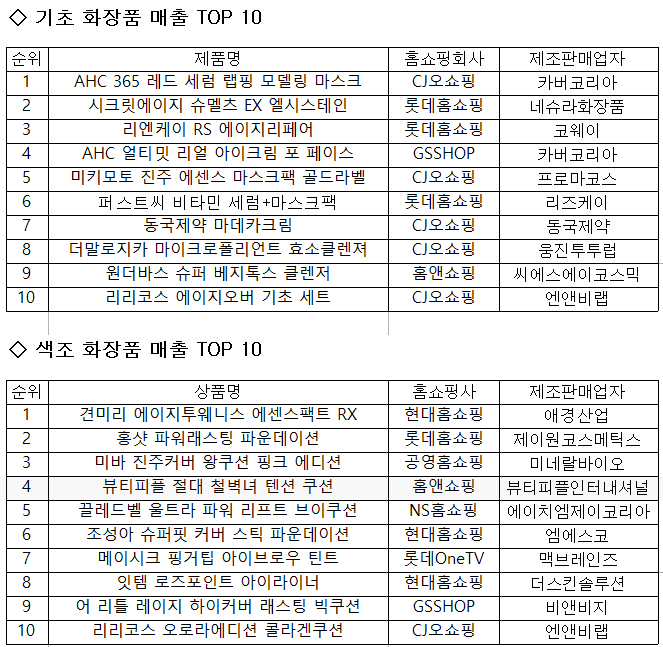 ◇ 기초 화장품 매출 TOP 10

| 순위 | 제품명 | 홈쇼핑회사 | 제조판매업자 |
|---|---|---|---|
| 1 | AHC 365 레드 세럼 랩핑 모델링 마스크 | CJ오쇼핑 | 카버코리아 |
| 2 | 시크릿에이지 슈멜츠 EX 엘시스테인 | 롯데홈쇼핑 | 네슈라화장품 |
| 3 | 리엔케이 RS 에이지리페어 | 롯데홈쇼핑 | 코웨이 |
| 4 | AHC 얼티밋 리얼 아이크림 포 페이스 | GSSHOP | 카버코리아 |
| 5 | 미키모토 진주 에센스 마스크팩 골드라벨 | CJ오쇼핑 | 프로마코스 |
| 6 | 퍼스트씨 비타민 세럼+마스크팩 | 롯데홈쇼핑 | 리즈케이 |
| 7 | 동국제약 마데카크림 | CJ오쇼핑 | 동국제약 |
| 8 | 더말로지카 마이크로폴리언트 효소클렌져 | CJ오쇼핑 | 웅진투투럽 |
| 9 | 원더바스 슈퍼 베지톡스 클렌저 | 홈앤쇼핑 | 씨에스에이코스믹 |
| 10 | 리리코스 에이지오버 기초 세트 | CJ오쇼핑 | 엔앤비랩 |

◇ 색조 화장품 매출 TOP 10

| 순위 | 상품명 | 홈쇼핑사 | 제조판매업자 |
|---|---|---|---|
| 1 | 견미리 에이지투웨니스 에센스팩트 RX | 현대홈쇼핑 | 애경산업 |
| 2 | 홍샷 파워래스팅 파운데이션 | 롯데홈쇼핑 | 제이원코스메틱스 |
| 3 | 미바 진주커버 왕쿠션 핑크 에디션 | 공영홈쇼핑 | 미네랄바이오 |
| 4 | 뷰티피플 절대 철벽녀 텐션 쿠션 | 홈앤쇼핑 | 뷰티피플인터내셔널 |
| 5 | 끌레드벨 울트라 파워 리프트 브이쿠션 | NS홈쇼핑 | 에이치엠제이코리아 |
| 6 | 조성아 슈퍼핏 커버 스틱 파운데이션 | 현대홈쇼핑 | 엠에스코 |
| 7 | 메이시크 핑거팁 아이브로우 틴트 | 롯데OneTV | 맥브레인즈 |
| 8 | 잇템 로즈포인트 아이라이너 | 현대홈쇼핑 | 더스킨솔루션 |
| 9 | 어 리틀 레이지 하이커버 래스팅 빅쿠션 | GSSHOP | 비앤비지 |
| 10 | 리리코스 오로라에디션 콜라겐쿠션 | CJ오쇼핑 | 엔앤비랩 |